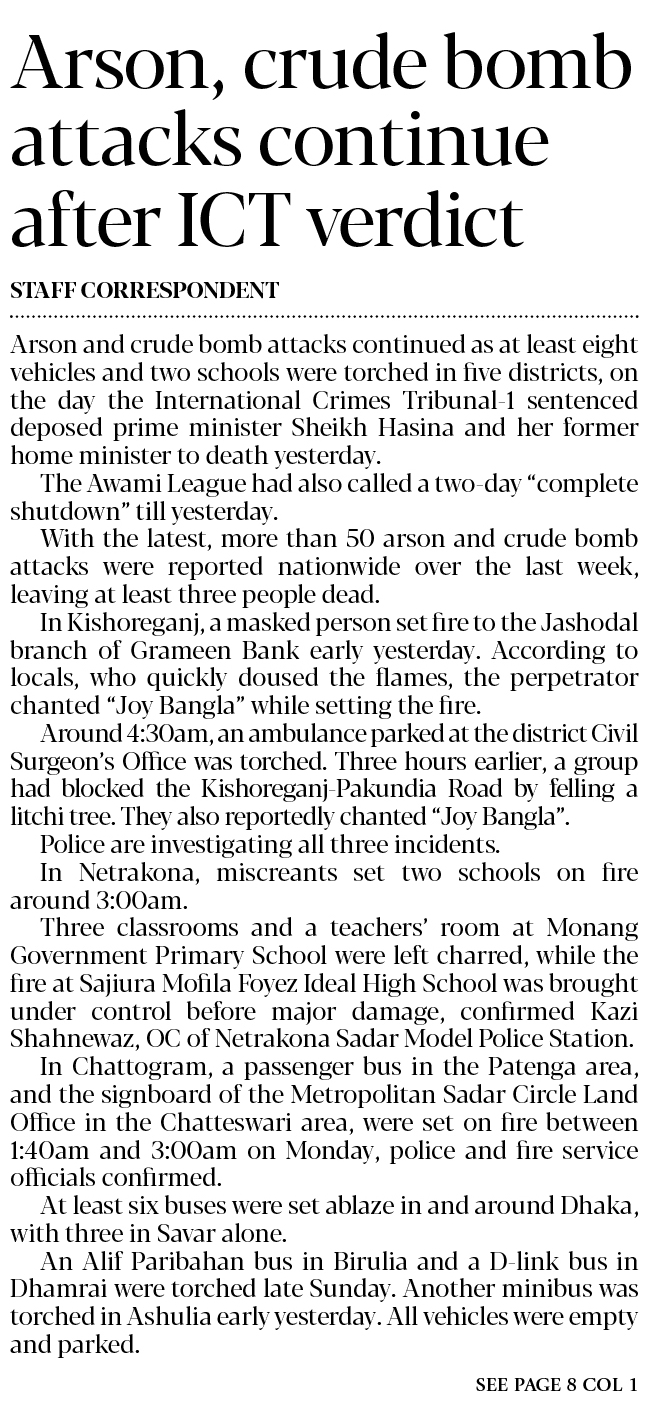 Arson, crude bomb attacks continue after ICT verdict

STAFF CORRESPONDENT

Arson and crude bomb attacks continued as at least eight vehicles and two schools were torched in five districts, on the day the International Crimes Tribunal-1 sentenced deposed prime minister Sheikh Hasina and her former home minister to death yesterday.

The Awami League had also called a two-day "complete shutdown" till yesterday.

With the latest, more than 50 arson and crude bomb attacks were reported nationwide over the last week, leaving at least three people dead.

In Kishoreganj, a masked person set fire to the Jashodal branch of Grameen Bank early yesterday. According to locals, who quickly doused the flames, the perpetrator chanted "Joy Bangla" while setting the fire.

Around 4:30am, an ambulance parked at the district Civil Surgeon's Office was torched. Three hours earlier, a group had blocked the Kishoreganj-Pakundia Road by felling a litchi tree. They also reportedly chanted "Joy Bangla".

Police are investigating all three incidents.

In Netrakona, miscreants set two schools on fire around 3:00am.

Three classrooms and a teachers' room at Monang Government Primary School were left charred, while the fire at Sajiura Mofila Foyez Ideal High School was brought under control before major damage, confirmed Kazi Shahnewaz, OC of Netrakona Sadar Model Police Station.

In Chattogram, a passenger bus in the Patenga area, and the signboard of the Metropolitan Sadar Circle Land Office in the Chatteswari area, were set on fire between 1:40am and 3:00am on Monday, police and fire service officials confirmed.

At least six buses were set ablaze in and around Dhaka, with three in Savar alone.

An Alif Paribahan bus in Birulia and a D-link bus in Dhamrai were torched late Sunday. Another minibus was torched in Ashulia early yesterday. All vehicles were empty and parked.

SEE PAGE 8 COL 1